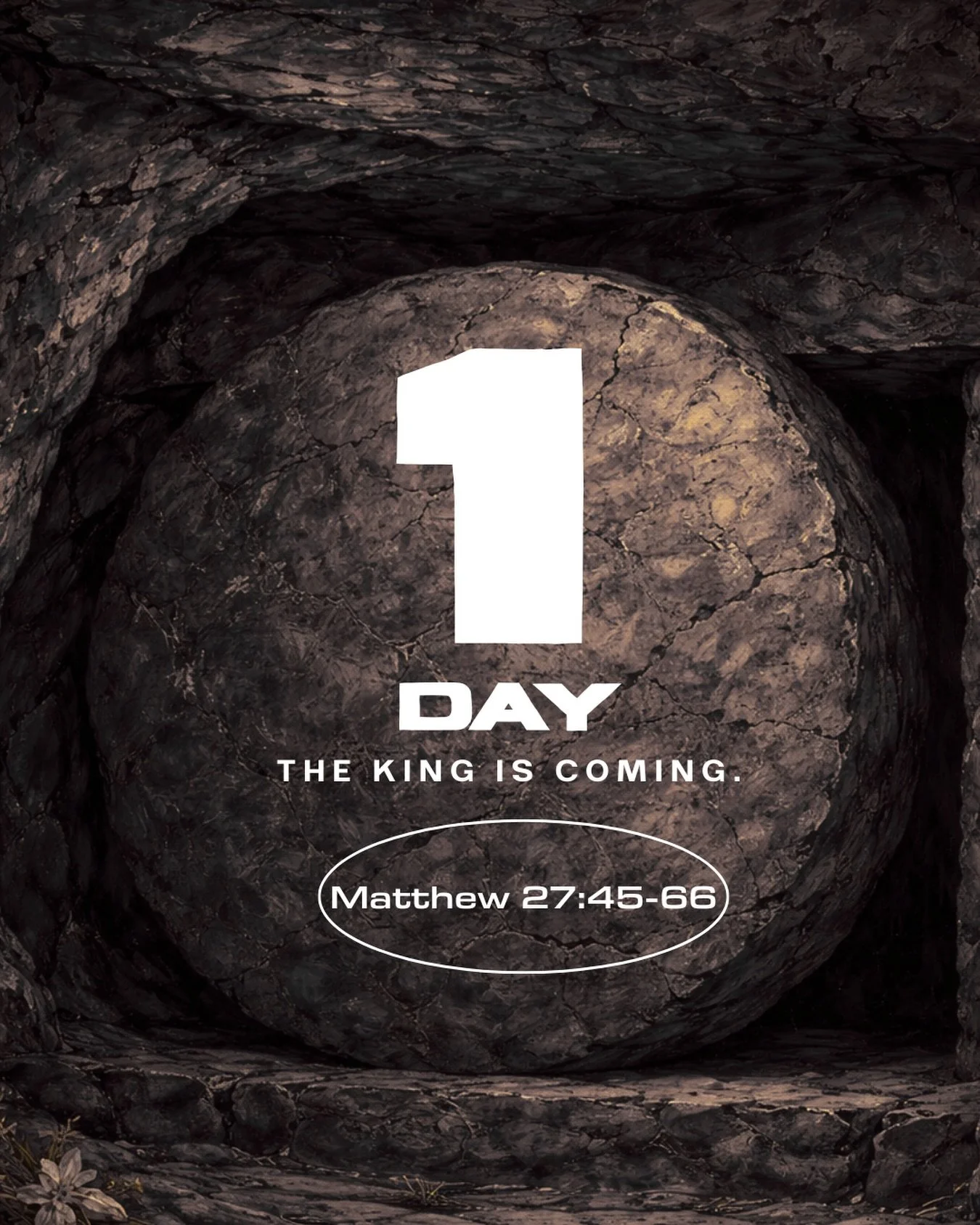 1
DAY
THE KING IS COMING.

Matthew 27:45-66